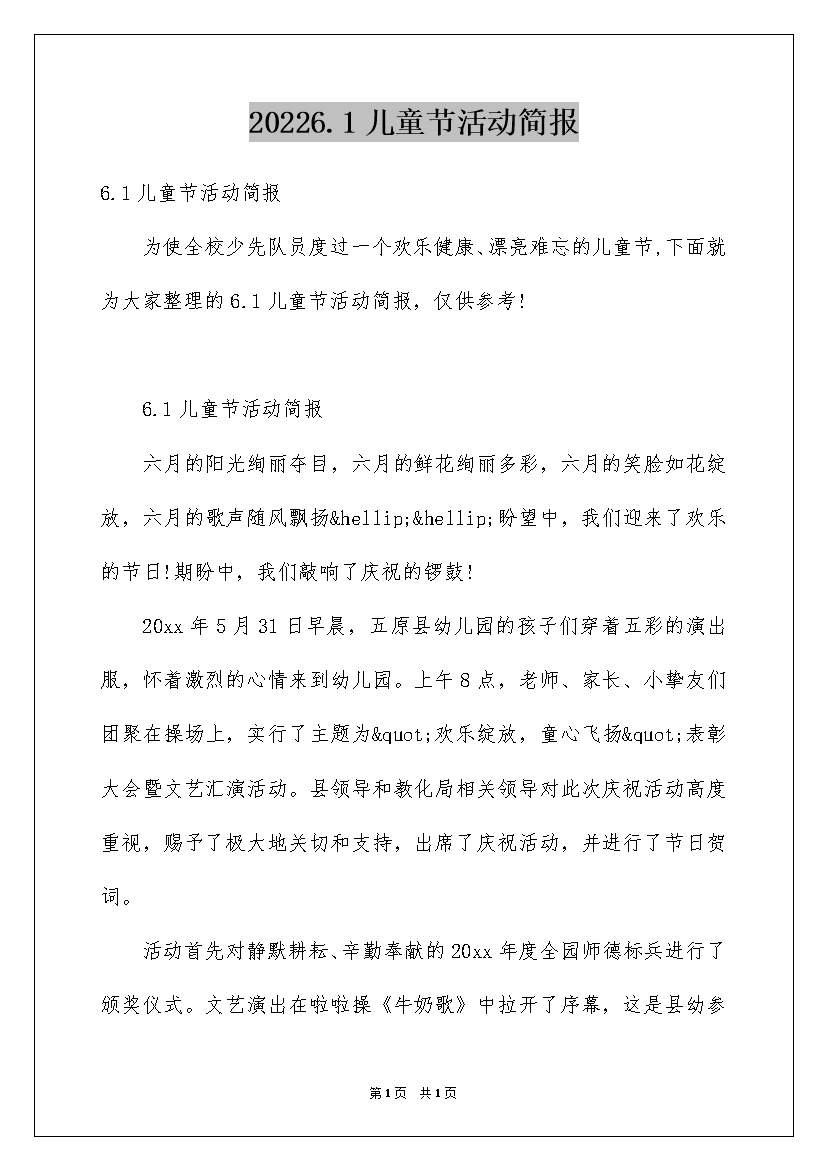 20226.1儿童节活动简报

6.1儿童节活动简报

为使全校少先队员度过一个欢乐健康、漂亮难忘的儿童节,下面就为大家整理的6.1儿童节活动简报，仅供参考!

6.1儿童节活动简报

六月的阳光绚丽夺目，六月的鲜花绚丽多彩，六月的笑脸如花绽放，六月的歌声随风飘扬&hellip;&hellip;盼望中，我们迎来了欢乐的节日!期盼中，我们敲响了庆祝的锣鼓!

20xx年5月31日早晨，五原县幼儿园的孩子们穿着五彩的演出服，怀着激烈的心情来到幼儿园。上午8点，老师、家长、小挚友们团聚在操场上，实行了主题为&quot;欢乐绽放，童心飞扬&quot;表彰大会暨文艺汇演活动。县领导和教化局相关领导对此次庆祝活动高度重视，赐予了极大地关切和支持，出席了庆祝活动，并进行了节日贺词。

活动首先对静默耕耘、辛勤奉献的20xx年度全园师德标兵进行了颁奖仪式。文艺演出在啦啦操《牛奶歌》中拉开了序幕，这是县幼参

第1页 共1页